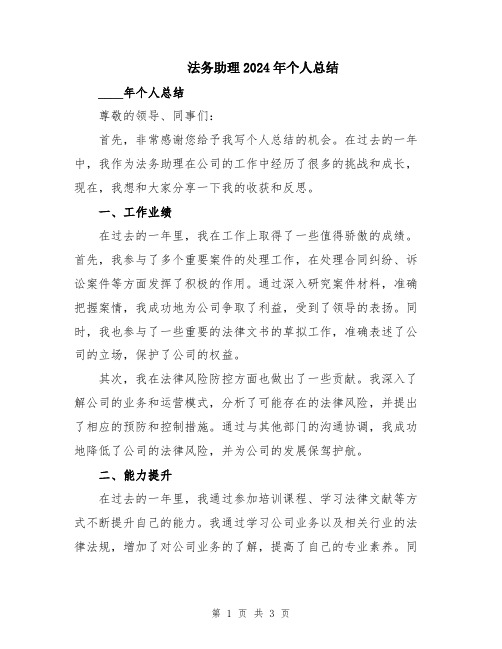 法务助理2024年个人总结

____年个人总结

尊敬的领导、同事们:

首先，非常感谢您给予我写个人总结的机会。在过去的一年中，我作为法务助理在公司的工作中经历了很多的挑战和成长，现在，我想和大家分享一下我的收获和反思。

一、工作业绩

在过去的一年里，我在工作上取得了一些值得骄傲的成绩。首先，我参与了多个重要案件的处理工作，在处理合同纠纷、诉讼案件等方面发挥了积极的作用。通过深入研究案件材料，准确把握案情，我成功地为公司争取了利益，受到了领导的表扬。同时，我也参与了一些重要的法律文书的草拟工作，准确表述了公司的立场，保护了公司的权益。

其次，我在法律风险防控方面也做出了一些贡献。我深入了解公司的业务和运营模式，分析了可能存在的法律风险，并提出了相应的预防和控制措施。通过与其他部门的沟通协调，我成功地降低了公司的法律风险，并为公司的发展保驾护航。

二、能力提升

在过去的一年里，我通过参加培训课程、学习法律文献等方式不断提升自己的能力。我通过学习公司业务以及相关行业的法律法规，增加了对公司业务的了解，提高了自己的专业素养。同

第 1 页 共 3 页